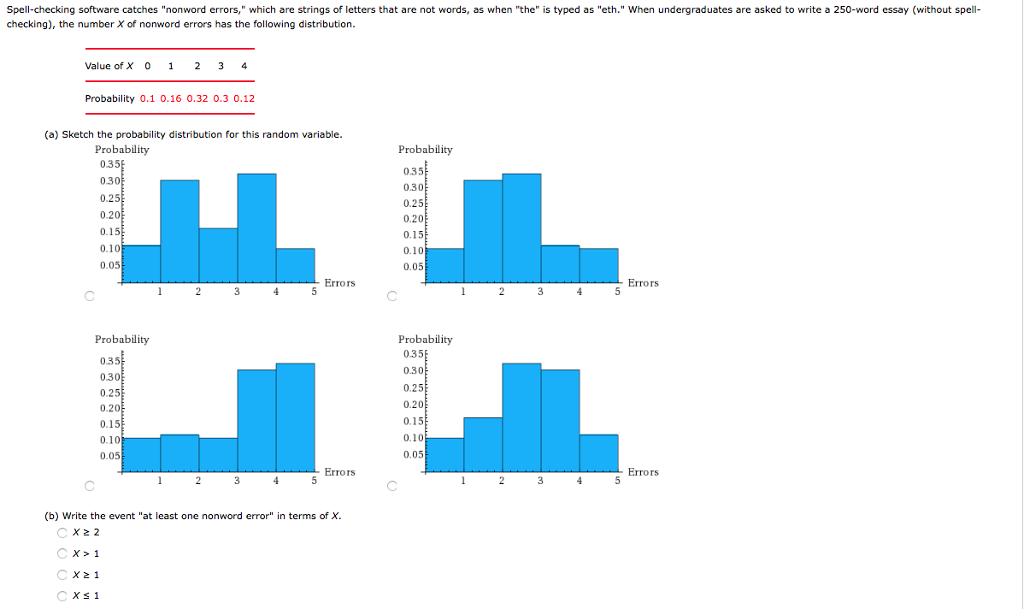 Spell-checking software catches "nonword errors," which are strings of letters that are not words, as when "the" is typed as "eth." When undergraduates are asked to write a 250-word essay (without spell-checking), the number $X$ of nonword errors has the following distribution.

| Value of $X$ | 0 | 1 | 2 | 3 | 4 |
|---|---|---|---|---|---|
| Probability | 0.1 | 0.16 | 0.32 | 0.3 | 0.12 |

(a) Sketch the probability distribution for this random variable.

Probability
0.35
0.30
0.25
0.20
0.15
0.10
0.05
1 2 3 4 5 Errors

Probability
0.35
0.30
0.25
0.20
0.15
0.10
0.05
1 2 3 4 5 Errors

Probability
0.35
0.30
0.25
0.20
0.15
0.10
0.05
1 2 3 4 5 Errors

Probability
0.35
0.30
0.25
0.20
0.15
0.10
0.05
1 2 3 4 5 Errors

(b) Write the event "at least one nonword error" in terms of $X$.
$X \geq 2$
$X > 1$
$X \geq 1$
$X \leq 1$